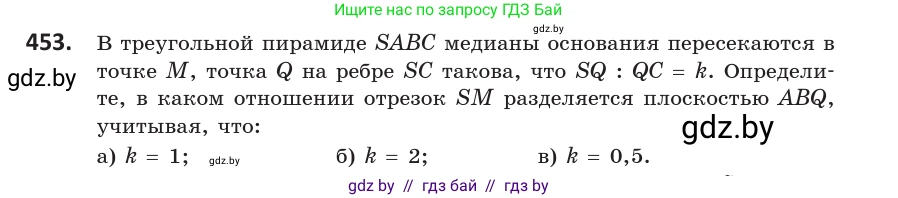 Ищите нас по запросу ГДЗ Бай

gdz.by

453. В треугольной пирамиде $SABC$ медианы основания пересекаются в точке $M$, точка $Q$ на ребре $SC$ такова, что $SQ : QC = k$. Определите, в каком отношении отрезок $SM$ разделяется плоскостью $ABQ$, учитывая, что:

gdz.by

gdz.by

а) $k = 1$; gdz.by б) $k = 2$; в) $k = 0,5$.

gdz by // гдз бай // гдз by